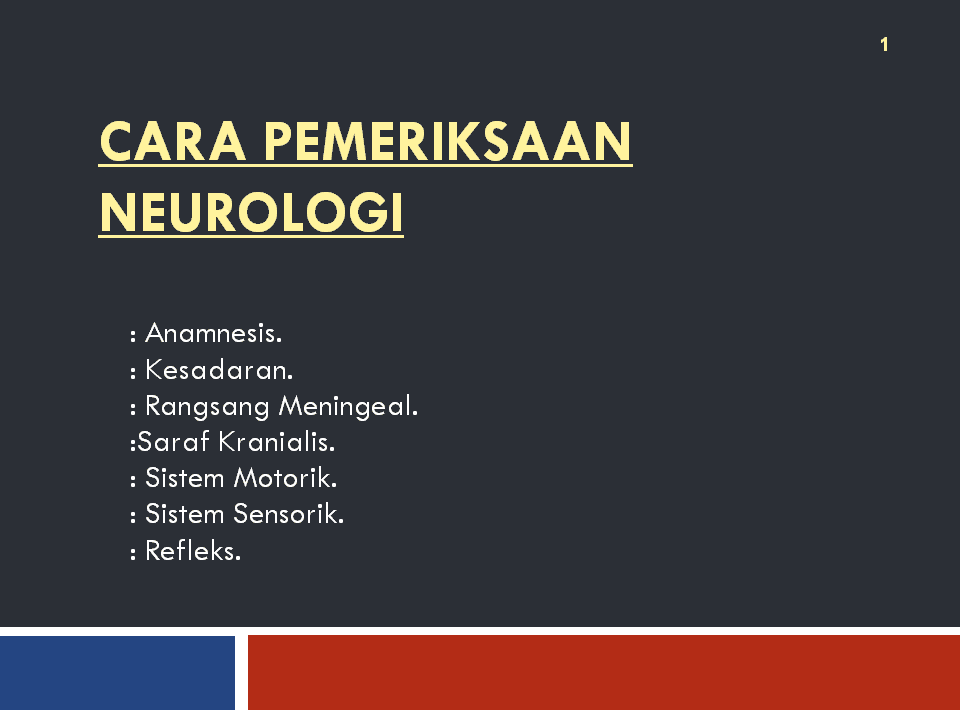 1

CARA PEMERIKSAAN NEUROLOGI

: Anamnesis.
: Kesadaran.
: Rangsang Meningeal.
:Saraf Kranialis.
: Sistem Motorik.
: Sistem Sensorik.
: Refleks.